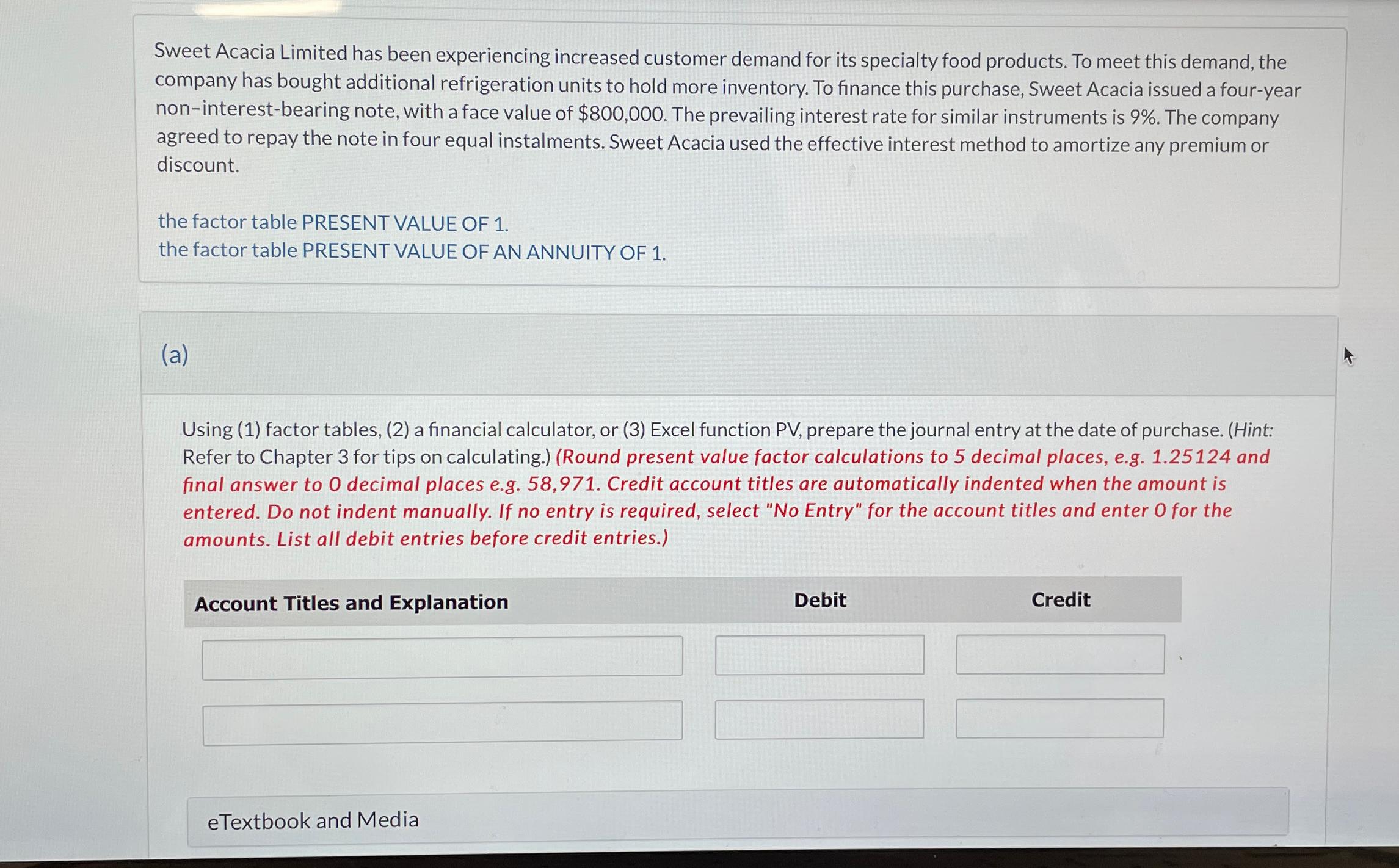 Sweet Acacia Limited has been experiencing increased customer demand for its specialty food products. To meet this demand, the company has bought additional refrigeration units to hold more inventory. To finance this purchase, Sweet Acacia issued a four-year non–interest-bearing note, with a face value of $800,000. The prevailing interest rate for similar instruments is 9%. The company agreed to repay the note in four equal instalments. Sweet Acacia used the effective interest method to amortize any premium or discount.

the factor table PRESENT VALUE OF 1.
the factor table PRESENT VALUE OF AN ANNUITY OF 1.

(a)

Using (1) factor tables, (2) a financial calculator, or (3) Excel function PV, prepare the journal entry at the date of purchase. (Hint: Refer to Chapter 3 for tips on calculating.) (Round present value factor calculations to 5 decimal places, e.g. 1.25124 and final answer to 0 decimal places e.g. 58,971. Credit account titles are automatically indented when the amount is entered. Do not indent manually. If no entry is required, select "No Entry" for the account titles and enter 0 for the amounts. List all debit entries before credit entries.)

| Account Titles and Explanation | Debit | Credit |
|---|---|---|
| | | |
| | | |

eTextbook and Media